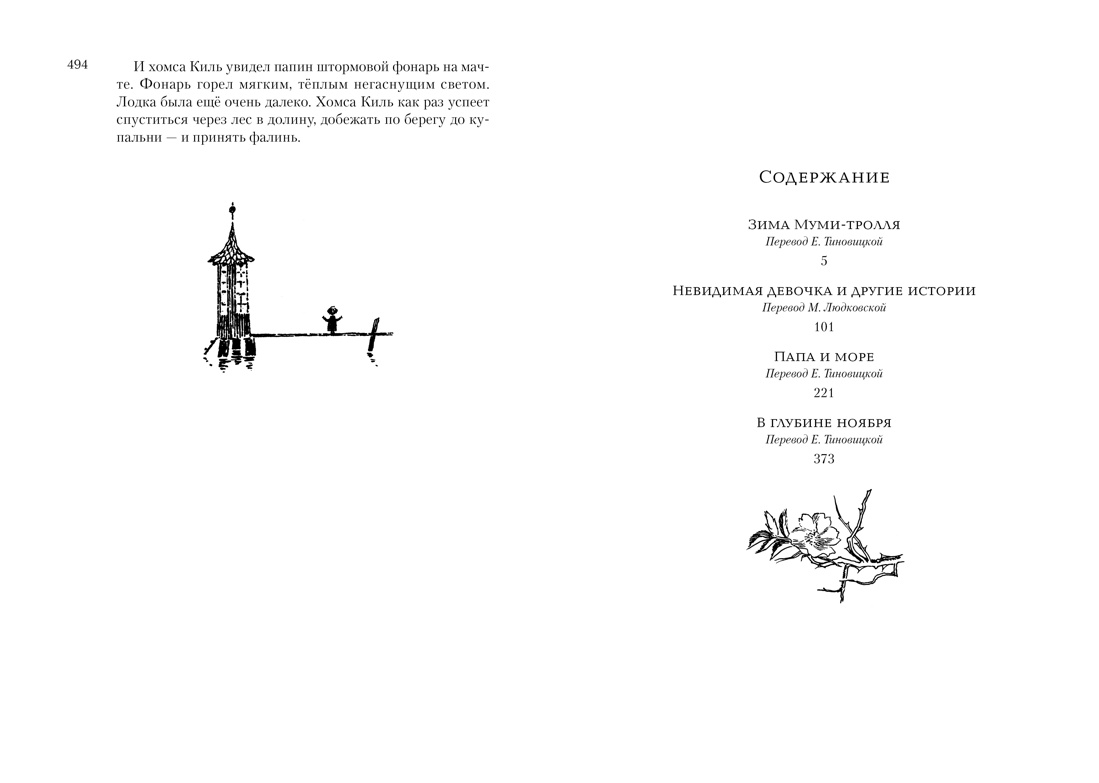 494

И хомса Киль увидел папин штормовой фонарь на мачте. Фонарь горел мягким, тёплым негаснущим светом. Лодка была ещё очень далеко. Хомса Киль как раз успеет спуститься через лес в долину, добежать по берегу до купальни — и принять фалинь.

Содержание

Зима Муми-тролля
Перевод Е. Тиновицкой
5

Невидимая девочка и другие истории
Перевод М. Людковской
101

Папа и море
Перевод Е. Тиновицкой
221

В глубине ноября
Перевод Е. Тиновицкой
373